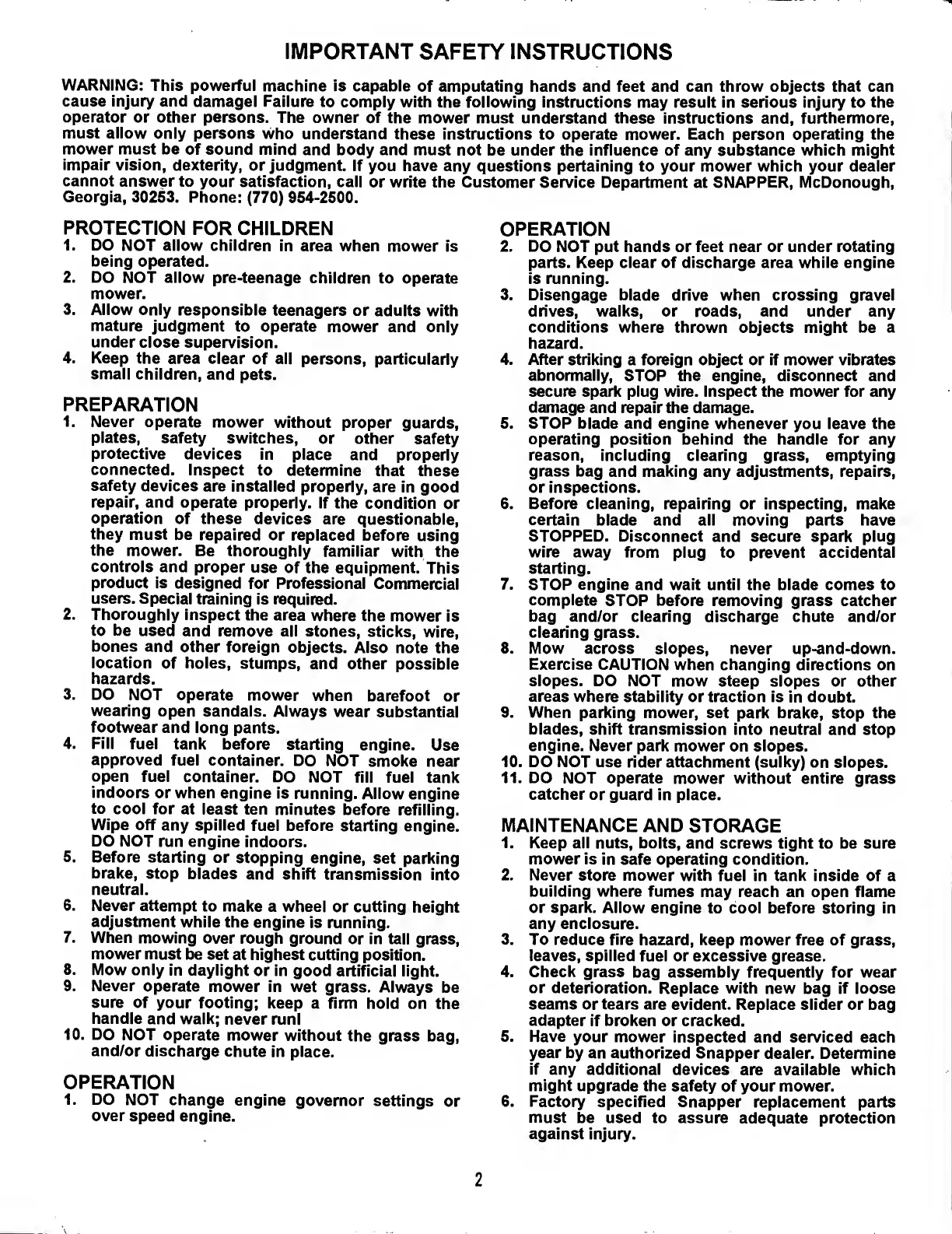 IMPORTANT SAFETY INSTRUCTIONS

WARNING: This powerful machine is capable of amputating hands and feet and can throw objects that can cause injury and damagel Failure to comply with the following instructions may result in serious injury to the operator or other persons. The owner of the mower must understand these instructions and, furthermore, must allow only persons who understand these instructions to operate mower. Each person operating the mower must be of sound mind and body and must not be under the influence of any substance which might impair vision, dexterity, or judgment. If you have any questions pertaining to your mower which your dealer cannot answer to your satisfaction, call or write the Customer Service Department at SNAPPER, McDonough, Georgia, 30253. Phone: (770) 954-2500.

PROTECTION FOR CHILDREN
1. DO NOT allow children in area when mower is being operated.
2. DO NOT allow pre-teenage children to operate mower.
3. Allow only responsible teenagers or adults with mature judgment to operate mower and only under close supervision.
4. Keep the area clear of all persons, particularly small children, and pets.

PREPARATION
1. Never operate mower without proper guards, plates, safety switches, or other safety protective devices in place and properly connected. Inspect to determine that these safety devices are installed properly, are in good repair, and operate properly. If the condition or operation of these devices are questionable, they must be repaired or replaced before using the mower. Be thoroughly familiar with the controls and proper use of the equipment. This product is designed for Professional Commercial users. Special training is required.
2. Thoroughly inspect the area where the mower is to be used and remove all stones, sticks, wire, bones and other foreign objects. Also note the location of holes, stumps, and other possible hazards.
3. DO NOT operate mower when barefoot or wearing open sandals. Always wear substantial footwear and long pants.
4. Fill fuel tank before starting engine. Use approved fuel container. DO NOT smoke near open fuel container. DO NOT fill fuel tank indoors or when engine is running. Allow engine to cool for at least ten minutes before refilling. Wipe off any spilled fuel before starting engine. DO NOT run engine indoors.
5. Before starting or stopping engine, set parking brake, stop blades and shift transmission into neutral.
6. Never attempt to make a wheel or cutting height adjustment while the engine is running.
7. When mowing over rough ground or in tall grass, mower must be set at highest cutting position.
8. Mow only in daylight or in good artificial light.
9. Never operate mower in wet grass. Always be sure of your footing; keep a firm hold on the handle and walk; never runl
10. DO NOT operate mower without the grass bag, and/or discharge chute in place.

OPERATION
1. DO NOT change engine governor settings or over speed engine.

OPERATION
2. DO NOT put hands or feet near or under rotating parts. Keep clear of discharge area while engine is running.
3. Disengage blade drive when crossing gravel drives, walks, or roads, and under any conditions where thrown objects might be a hazard.
4. After striking a foreign object or if mower vibrates abnormally, STOP the engine, disconnect and secure spark plug wire. Inspect the mower for any damage and repair the damage.
5. STOP blade and engine whenever you leave the operating position behind the handle for any reason, including clearing grass, emptying grass bag and making any adjustments, repairs, or inspections.
6. Before cleaning, repairing or inspecting, make certain blade and all moving parts have STOPPED. Disconnect and secure spark plug wire away from plug to prevent accidental starting.
7. STOP engine and wait until the blade comes to complete STOP before removing grass catcher bag and/or clearing discharge chute and/or clearing grass.
8. Mow across slopes, never up-and-down. Exercise CAUTION when changing directions on slopes. DO NOT mow steep slopes or other areas where stability or traction is in doubt.
9. When parking mower, set park brake, stop the blades, shift transmission into neutral and stop engine. Never park mower on slopes.
10. DO NOT use rider attachment (sulky) on slopes.
11. DO NOT operate mower without entire grass catcher or guard in place.

MAINTENANCE AND STORAGE
1. Keep all nuts, bolts, and screws tight to be sure mower is in safe operating condition.
2. Never store mower with fuel in tank inside of a building where fumes may reach an open flame or spark. Allow engine to cool before storing in any enclosure.
3. To reduce fire hazard, keep mower free of grass, leaves, spilled fuel or excessive grease.
4. Check grass bag assembly frequently for wear or deterioration. Replace with new bag if loose seams or tears are evident. Replace slider or bag adapter if broken or cracked.
5. Have your mower inspected and serviced each year by an authorized Snapper dealer. Determine if any additional devices are available which might upgrade the safety of your mower.
6. Factory specified Snapper replacement parts must be used to assure adequate protection against injury.

2